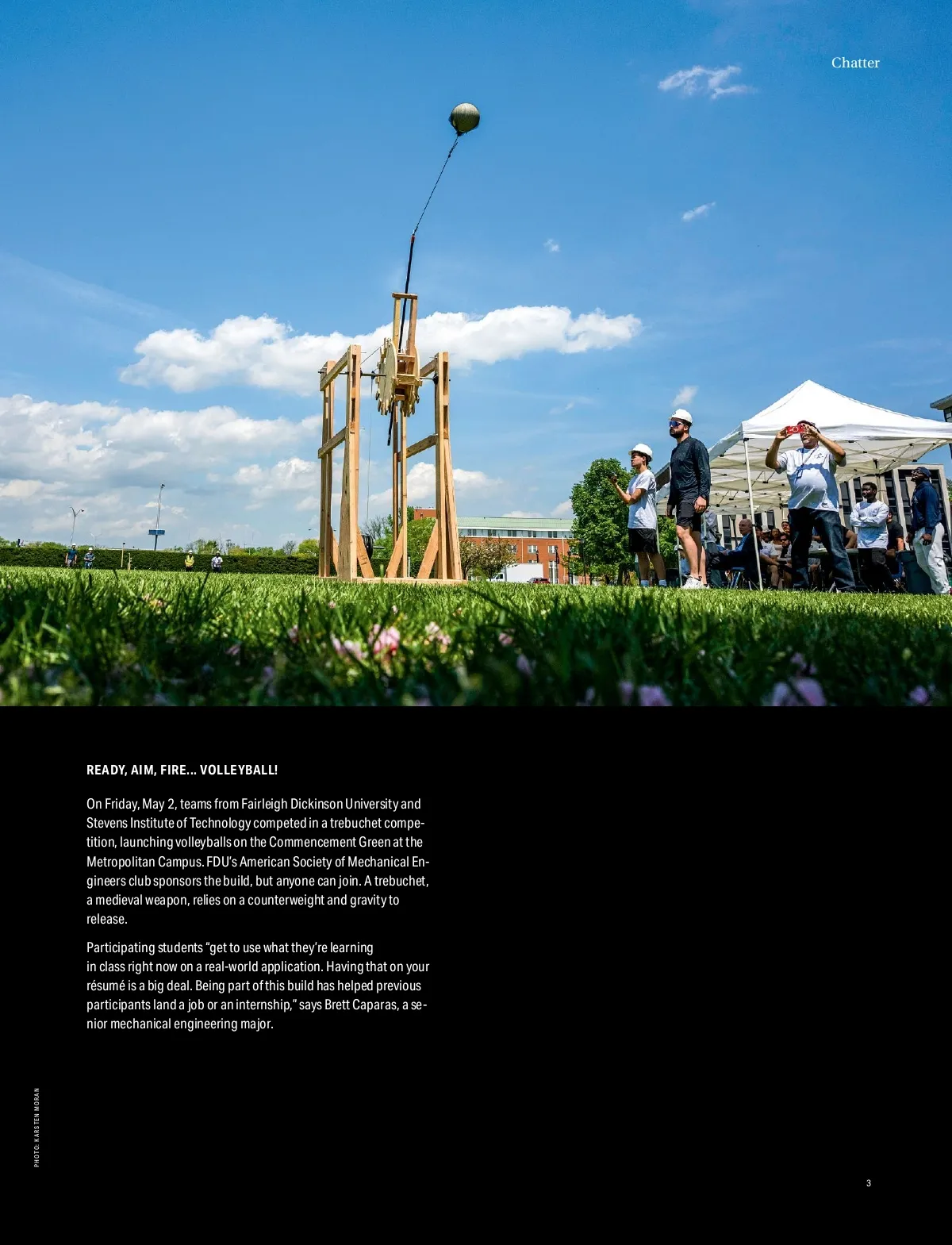 Chatter

READY, AIM, FIRE... VOLLEYBALL!

On Friday, May 2, teams from Fairleigh Dickinson University and Stevens Institute of Technology competed in a trebuchet competition, launching volleyballs on the Commencement Green at the Metropolitan Campus. FDU's American Society of Mechanical Engineers club sponsors the build, but anyone can join. A trebuchet, a medieval weapon, relies on a counterweight and gravity to release.

Participating students "get to use what they're learning in class right now on a real-world application. Having that on your résumé is a big deal. Being part of this build has helped previous participants land a job or an internship," says Brett Caparas, a senior mechanical engineering major.

PHOTO: KARSTEN MORAN

3